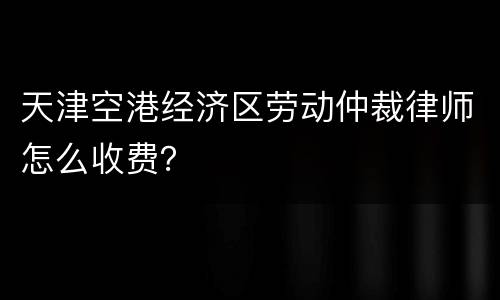 天津空港经济区劳动仲裁律师怎么收费?